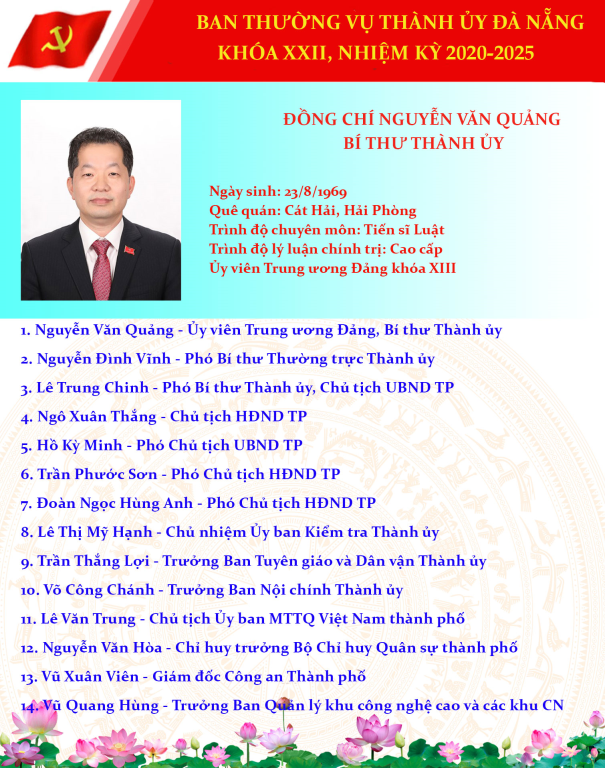 BAN THƯỜNG VỤ THÀNH ỦY ĐÀ NẴNG
KHÓA XXII, NHIỆM KỲ 2020-2025

ĐỒNG CHÍ NGUYỄN VĂN QUẢNG
BÍ THƯ THÀNH ỦY

Ngày sinh: 23/8/1969
Quê quán: Cát Hải, Hải Phòng
Trình độ chuyên môn: Tiến sĩ Luật
Trình độ lý luận chính trị: Cao cấp
Ủy viên Trung ương Đảng khóa XIII

1. Nguyễn Văn Quảng - Ủy viên Trung ương Đảng, Bí thư Thành ủy
2. Nguyễn Đình Vĩnh - Phó Bí thư Thường trực Thành ủy
3. Lê Trung Chinh - Phó Bí thư Thành ủy, Chủ tịch UBND TP
4. Ngô Xuân Thắng - Chủ tịch HĐND TP
5. Hồ Kỳ Minh - Phó Chủ tịch UBND TP
6. Trần Phước Sơn - Phó Chủ tịch HĐND TP
7. Đoàn Ngọc Hùng Anh - Phó Chủ tịch HĐND TP
8. Lê Thị Mỹ Hạnh - Chủ nhiệm Ủy ban Kiểm tra Thành ủy
9. Trần Thắng Lợi - Trưởng Ban Tuyên giáo và Dân vận Thành ủy
10. Võ Công Chánh - Trưởng Ban Nội chính Thành ủy
11. Lê Văn Trung - Chủ tịch Ủy ban MTTQ Việt Nam thành phố
12. Nguyễn Văn Hòa - Chỉ huy trưởng Bộ Chỉ huy Quân sự thành phố
13. Vũ Xuân Viên - Giám đốc Công an Thành phố
14. Vũ Quang Hùng - Trưởng Ban Quản lý khu công nghệ cao và các khu CN